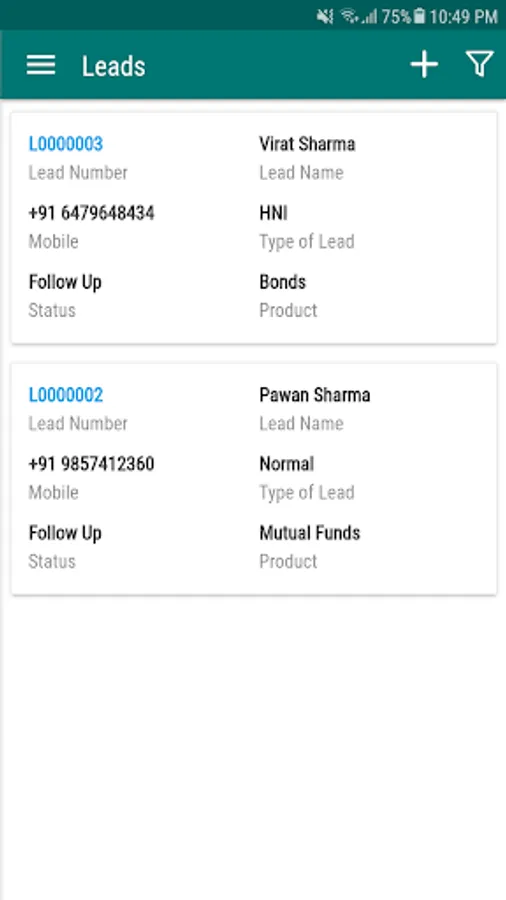 75% 10:49 PM

Leads

L0000003
Lead Number

Virat Sharma
Lead Name

+91 6479648434
Mobile

HNI
Type of Lead

Follow Up
Status

Bonds
Product

L0000002
Lead Number

Pawan Sharma
Lead Name

+91 9857412360
Mobile

Normal
Type of Lead

Follow Up
Status

Mutual Funds
Product